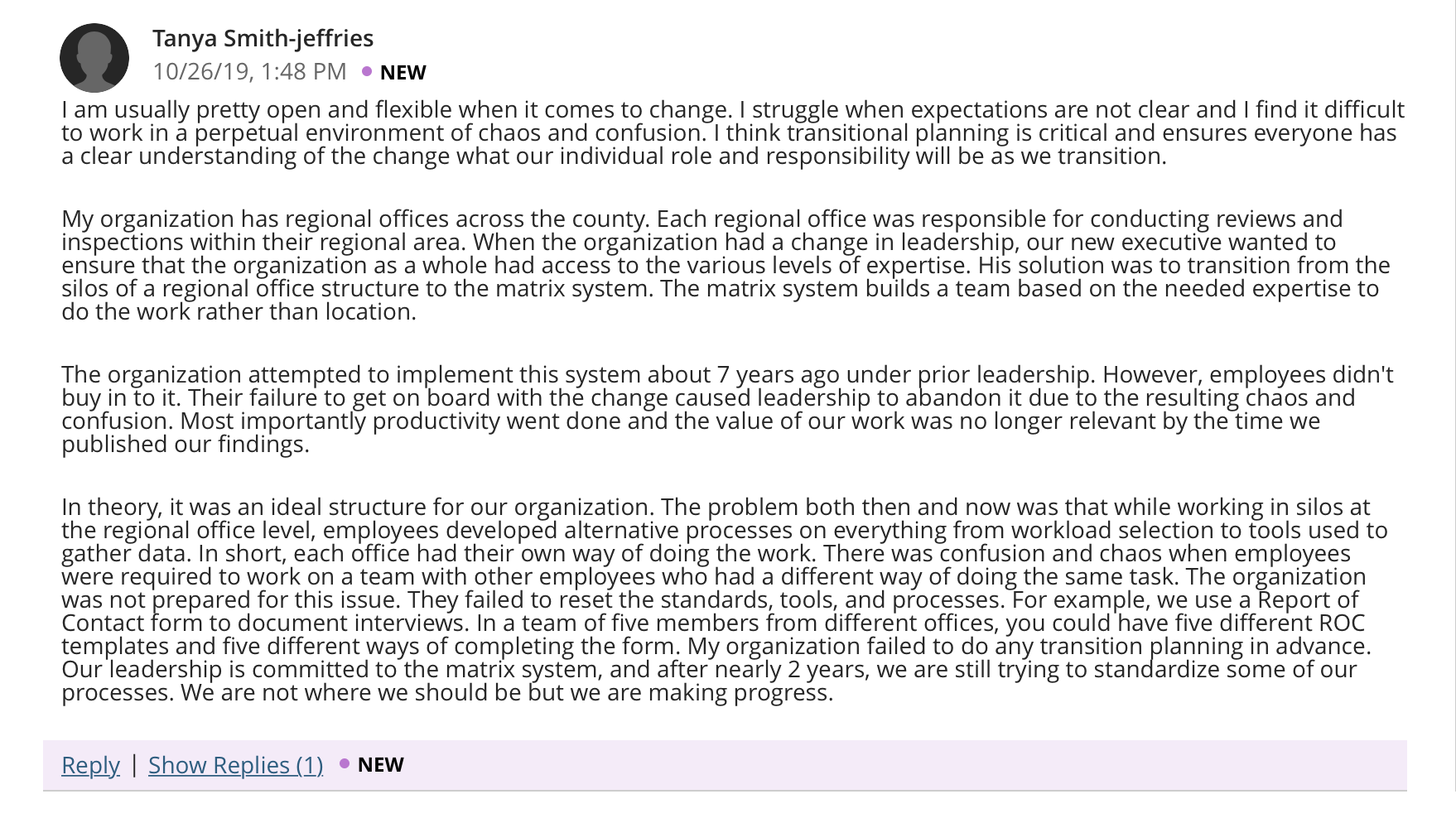 Tanya Smith-jeffries
10/26/19, 1:48 PM • NEW

I am usually pretty open and flexible when it comes to change. I struggle when expectations are not clear and I find it difficult to work in a perpetual environment of chaos and confusion. I think transitional planning is critical and ensures everyone has a clear understanding of the change what our individual role and responsibility will be as we transition.

My organization has regional offices across the county. Each regional office was responsible for conducting reviews and inspections within their regional area. When the organization had a change in leadership, our new executive wanted to ensure that the organization as a whole had access to the various levels of expertise. His solution was to transition from the silos of a regional office structure to the matrix system. The matrix system builds a team based on the needed expertise to do the work rather than location.

The organization attempted to implement this system about 7 years ago under prior leadership. However, employees didn't buy in to it. Their failure to get on board with the change caused leadership to abandon it due to the resulting chaos and confusion. Most importantly productivity went done and the value of our work was no longer relevant by the time we published our findings.

In theory, it was an ideal structure for our organization. The problem both then and now was that while working in silos at the regional office level, employees developed alternative processes on everything from workload selection to tools used to gather data. In short, each office had their own way of doing the work. There was confusion and chaos when employees were required to work on a team with other employees who had a different way of doing the same task. The organization was not prepared for this issue. They failed to reset the standards, tools, and processes. For example, we use a Report of Contact form to document interviews. In a team of five members from different offices, you could have five different ROC templates and five different ways of completing the form. My organization failed to do any transition planning in advance. Our leadership is committed to the matrix system, and after nearly 2 years, we are still trying to standardize some of our processes. We are not where we should be but we are making progress.

Reply | Show Replies (1) • NEW